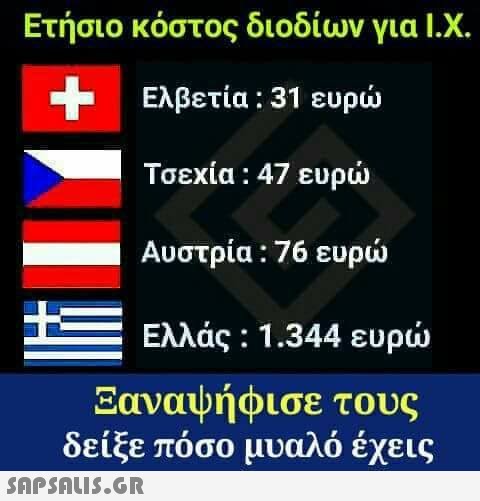 Ετήσιο κόστος διοδίων για Ι.Χ.

Ελβετία : 31 ευρώ

Τσεχία : 47 ευρώ

Αυστρία : 76 ευρώ

Ελλάς : 1.344 ευρώ

Ξαναψήφισε τους
δείξε πόσο μυαλό έχεις

SAPSALIS.GR